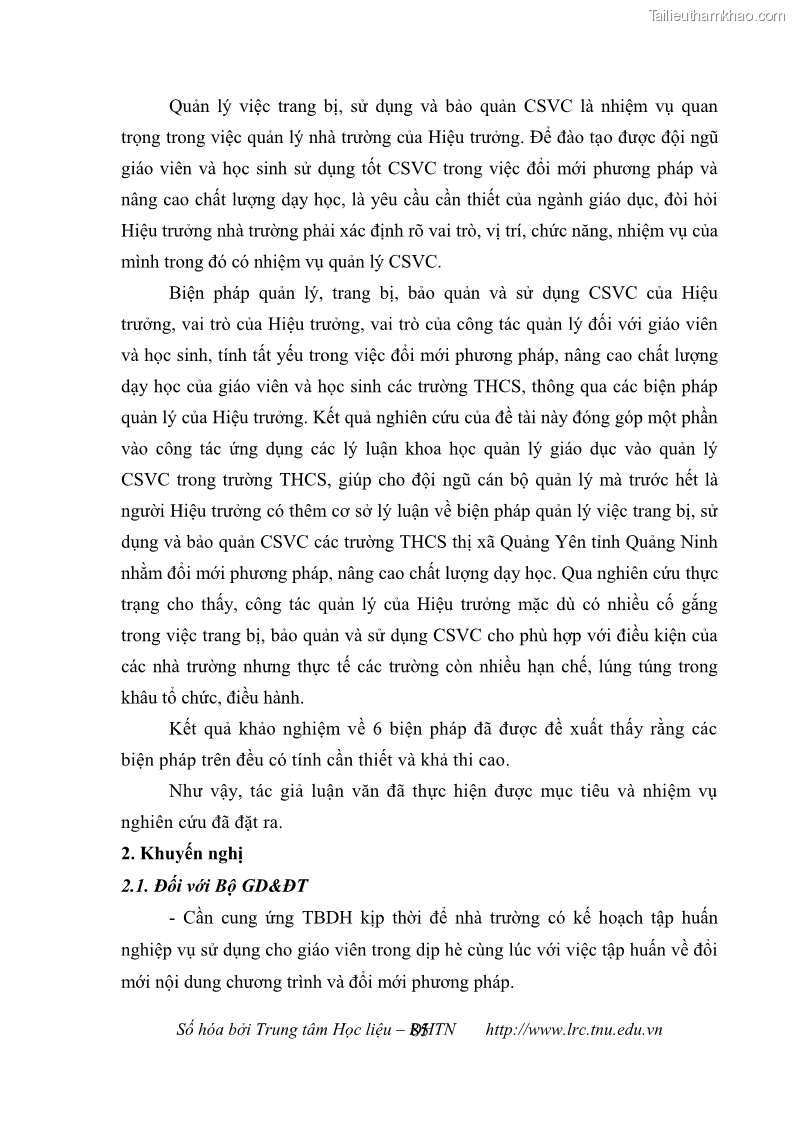 Tailieuthamkhao.com

Quản lý việc trang bị, sử dụng và bảo quản CSVC là nhiệm vụ quan trọng trong việc quản lý nhà trường của Hiệu trưởng. Để đào tạo được đội ngũ giáo viên và học sinh sử dụng tốt CSVC trong việc đổi mới phương pháp và nâng cao chất lượng dạy học, là yêu cầu cần thiết của ngành giáo dục, đòi hỏi Hiệu trưởng nhà trường phải xác định rõ vai trò, vị trí, chức năng, nhiệm vụ của mình trong đó có nhiệm vụ quản lý CSVC.

Biện pháp quản lý, trang bị, bảo quản và sử dụng CSVC của Hiệu trưởng, vai trò của Hiệu trưởng, vai trò của công tác quản lý đối với giáo viên và học sinh, tính tất yếu trong việc đổi mới phương pháp, nâng cao chất lượng dạy học của giáo viên và học sinh các trường THCS, thông qua các biện pháp quản lý của Hiệu trưởng. Kết quả nghiên cứu của đề tài này đóng góp một phần vào công tác ứng dụng các lý luận khoa học quản lý giáo dục vào quản lý CSVC trong trường THCS, giúp cho đội ngũ cán bộ quản lý mà trước hết là người Hiệu trưởng có thêm cơ sở lý luận về biện pháp quản lý việc trang bị, sử dụng và bảo quản CSVC các trường THCS thị xã Quảng Yên tỉnh Quảng Ninh nhằm đổi mới phương pháp, nâng cao chất lượng dạy học. Qua nghiên cứu thực trạng cho thấy, công tác quản lý của Hiệu trưởng mặc dù có nhiều cố gắng trong việc trang bị, bảo quản và sử dụng CSVC cho phù hợp với điều kiện của các nhà trường nhưng thực tế các trường còn nhiều hạn chế, lúng túng trong khâu tổ chức, điều hành.

Kết quả khảo nghiệm về 6 biện pháp đã được đề xuất thấy rằng các biện pháp trên đều có tính cần thiết và khả thi cao.

Như vậy, tác giả luận văn đã thực hiện được mục tiêu và nhiệm vụ nghiên cứu đã đặt ra.

2. Khuyến nghị

2.1. Đối với Bộ GD&ĐT

- Cần cung ứng TBDH kịp thời để nhà trường có kế hoạch tập huấn nghiệp vụ sử dụng cho giáo viên trong dịp hè cùng lúc với việc tập huấn về đổi mới nội dung chương trình và đổi mới phương pháp.

Số hóa bởi Trung tâm Học liệu – ĐHTN 85 http://www.lrc.tnu.edu.vn